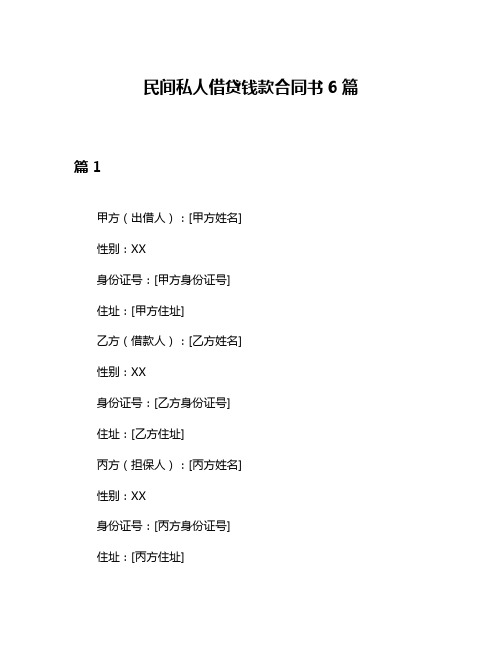 民间私人借贷钱款合同书 6 篇

篇 1

甲方（出借人）：[甲方姓名]

性别：XX

身份证号：[甲方身份证号]

住址：[甲方住址]

乙方（借款人）：[乙方姓名]

性别：XX

身份证号：[乙方身份证号]

住址：[乙方住址]

丙方（担保人）：[丙方姓名]

性别：XX

身份证号：[丙方身份证号]

住址：[丙方住址]